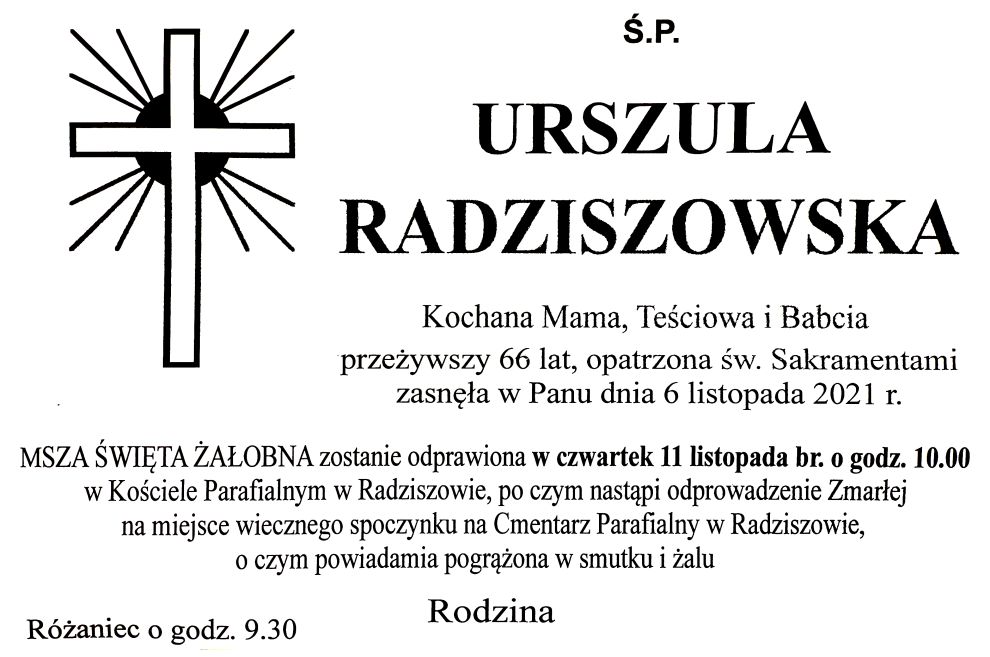 Ś.P.

URSZULA
RADZISZOWSKA

Kochana Mama, Teściowa i Babcia
przeżywszy 66 lat, opatrzona św. Sakramentami
zasnęła w Panu dnia 6 listopada 2021 r.

MSZA ŚWIĘTA ŻAŁOBNA zostanie odprawiona w czwartek 11 listopada br. o godz. 10.00 w Kościele Parafialnym w Radziszowie, po czym nastąpi odprowadzenie Zmarłej na miejsce wiecznego spoczynku na Cmentarz Parafialny w Radziszowie, o czym powiadamia pogrążona w smutku i żalu

Rodzina

Różaniec o godz. 9.30